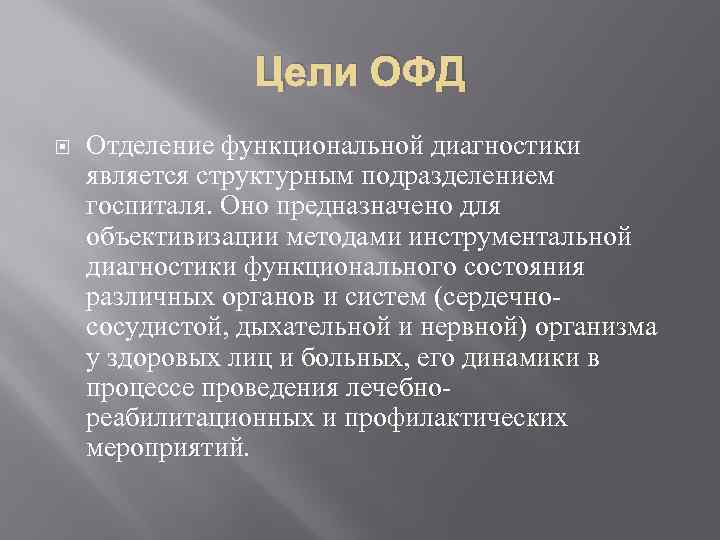 Цели ОФД

Отделение функциональной диагностики является структурным подразделением госпиталя. Оно предназначено для объективизации методами инструментальной диагностики функционального состояния различных органов и систем (сердечно-сосудистой, дыхательной и нервной) организма у здоровых лиц и больных, его динамики в процессе проведения лечебно-реабилитационных и профилактических мероприятий.